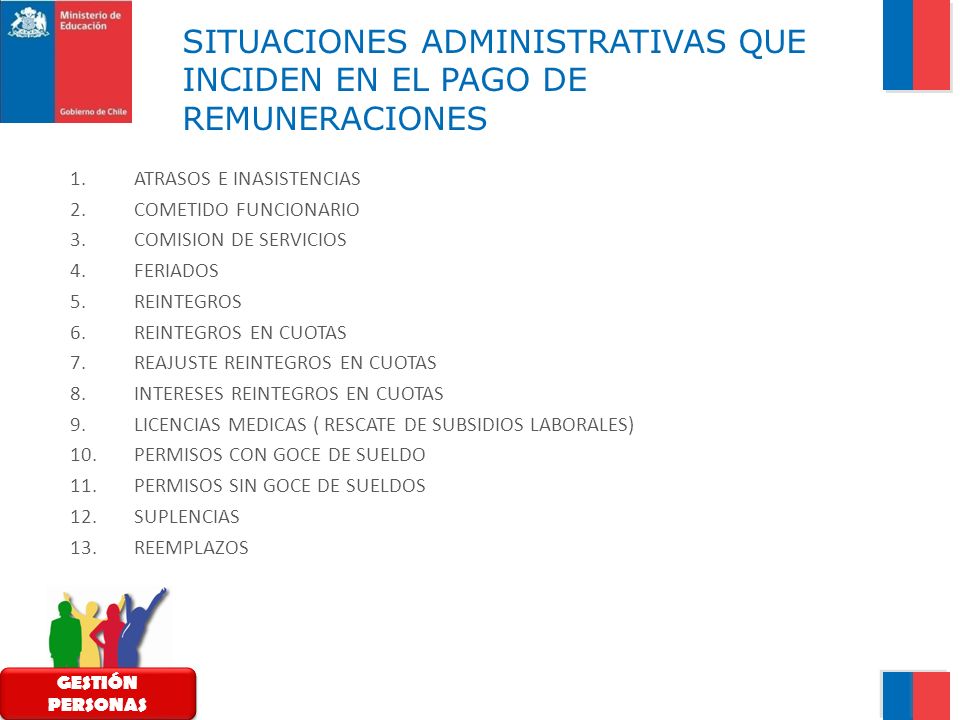 Ministerio de Educación

Gobierno de Chile

SITUACIONES ADMINISTRATIVAS QUE INCIDEN EN EL PAGO DE REMUNERACIONES

1. ATRASOS E INASISTENCIAS
2. COMETIDO FUNCIONARIO
3. COMISION DE SERVICIOS
4. FERIADOS
5. REINTEGROS
6. REINTEGROS EN CUOTAS
7. REAJUSTE REINTEGROS EN CUOTAS
8. INTERESES REINTEGROS EN CUOTAS
9. LICENCIAS MEDICAS ( RESCATE DE SUBSIDIOS LABORALES)
10. PERMISOS CON GOCE DE SUELDO
11. PERMISOS SIN GOCE DE SUELDOS
12. SUPLENCIAS
13. REEMPLAZOS

GESTIÓN PERSONAS